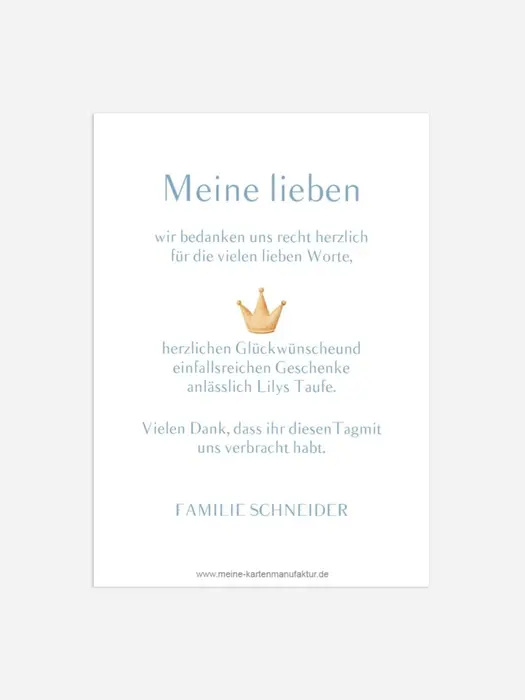 Meine lieben

wir bedanken uns recht herzlich für die vielen lieben Worte,

herzlichen Glückwünscheund einfallsreichen Geschenke anlässlich Lilys Taufe.

Vielen Dank, dass ihr diesenTagmit uns verbracht habt.

FAMILIE SCHNEIDER

www.meine-kartenmanufaktur.de